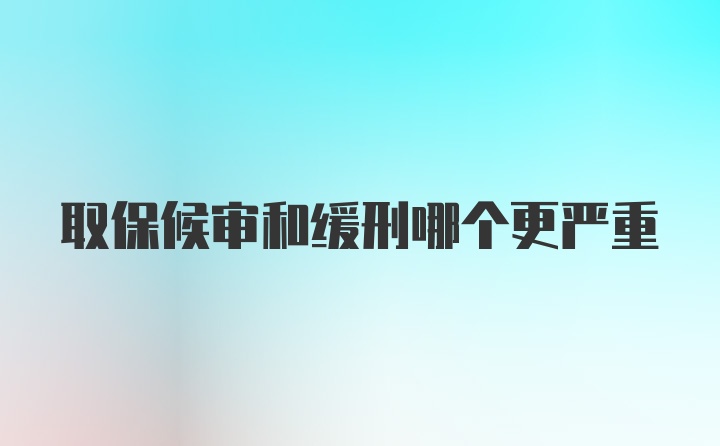 取保候审和缓刑哪个更严重